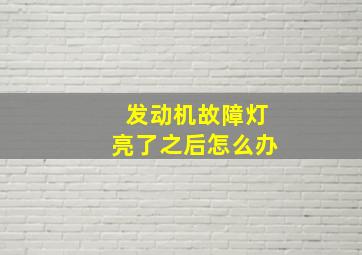 发动机故障灯
亮了之后怎么办